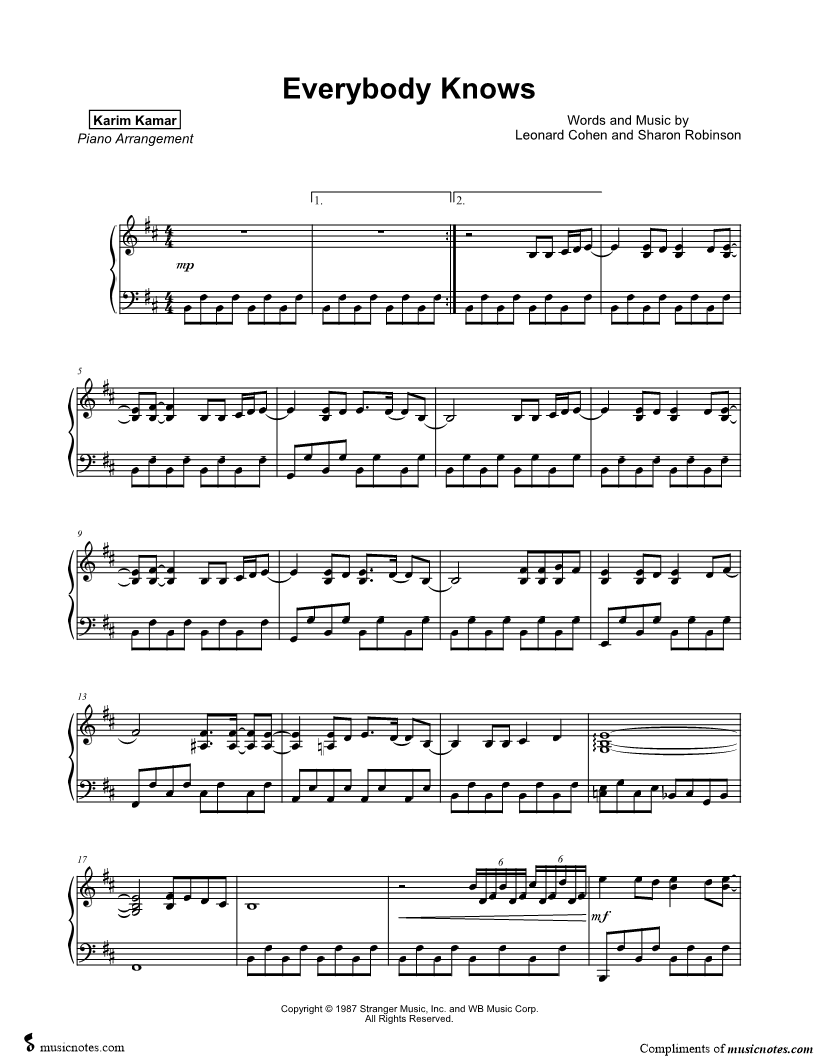 Everybody Knows

Karim Kamar
Piano Arrangement

Words and Music by
Leonard Cohen and Sharon Robinson

1.
2.

mp

5

9

13

17

6
6

mf

Copyright © 1987 Stranger Music, Inc. and WB Music Corp.
All Rights Reserved.

musicnotes.com

Compliments of musicnotes.com